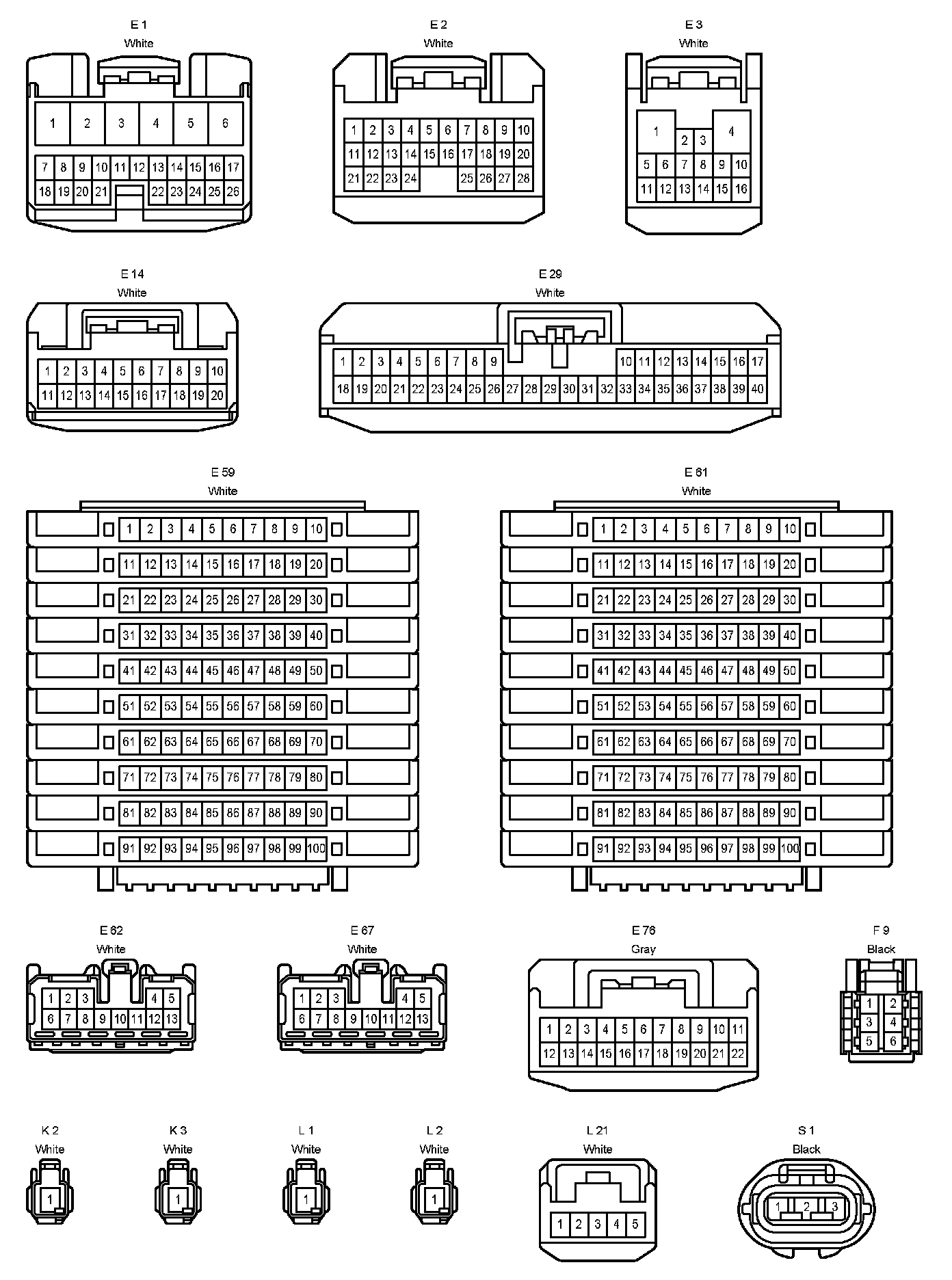 E 1
White
1 2 3 4 5 6
7 8 9 10 11 12 13 14 15 16 17
18 19 20 21 22 23 24 25 26

E 2
White
1 2 3 4 5 6 7 8 9 10
11 12 13 14 15 16 17 18 19 20
21 22 23 24 25 26 27 28

E 3
White
1 2 3 4
5 6 7 8 9 10
11 12 13 14 15 16

E 14
White
1 2 3 4 5 6 7 8 9 10
11 12 13 14 15 16 17 18 19 20

E 29
White
1 2 3 4 5 6 7 8 9 10 11 12 13 14 15 16 17
18 19 20 21 22 23 24 25 26 27 28 29 30 31 32 33 34 35 36 37 38 39 40

E 59
White
1 2 3 4 5 6 7 8 9 10
11 12 13 14 15 16 17 18 19 20
21 22 23 24 25 26 27 28 29 30
31 32 33 34 35 36 37 38 39 40
41 42 43 44 45 46 47 48 49 50
51 52 53 54 55 56 57 58 59 60
61 62 63 64 65 66 67 68 69 70
71 72 73 74 75 76 77 78 79 80
81 82 83 84 85 86 87 88 89 90
91 92 93 94 95 96 97 98 99 100

E 61
White
1 2 3 4 5 6 7 8 9 10
11 12 13 14 15 16 17 18 19 20
21 22 23 24 25 26 27 28 29 30
31 32 33 34 35 36 37 38 39 40
41 42 43 44 45 46 47 48 49 50
51 52 53 54 55 56 57 58 59 60
61 62 63 64 65 66 67 68 69 70
71 72 73 74 75 76 77 78 79 80
81 82 83 84 85 86 87 88 89 90
91 92 93 94 95 96 97 98 99 100

E 62
White
1 2 3 4 5
6 7 8 9 10 11 12 13

E 67
White
1 2 3 4 5
6 7 8 9 10 11 12 13

E 76
Gray
1 2 3 4 5 6 7 8 9 10 11
12 13 14 15 16 17 18 19 20 21 22

F 9
Black
1 2
3 4
5 6

K 2
White
1

K 3
White
1

L 1
White
1

L 2
White
1

L 21
White
1 2 3 4 5

S 1
Black
1 2 3